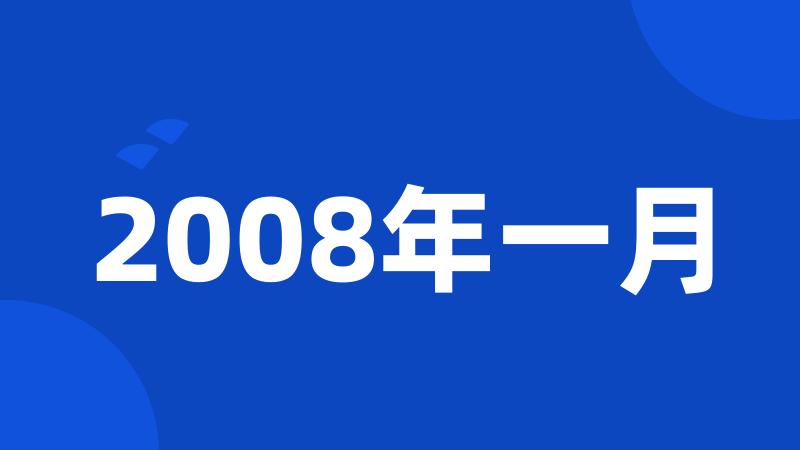 2008年一月